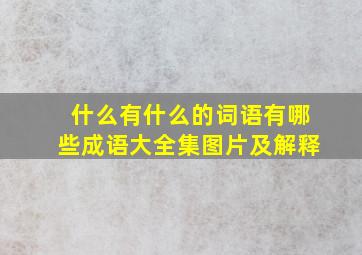 什么有什么的词语有哪些成语大全集图片及解释